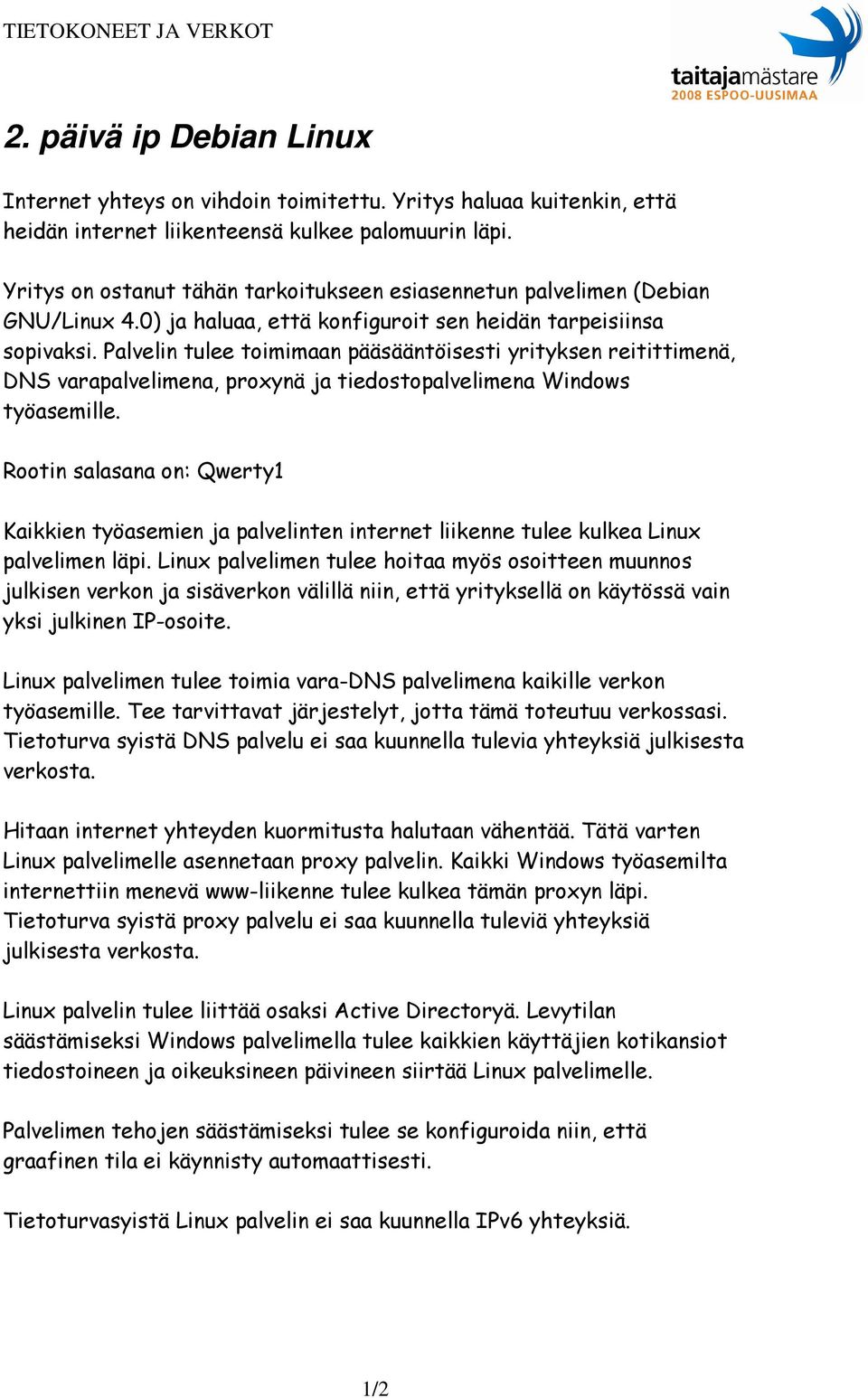 TIETOKONEET JA VERKOT

taitajamästare
2008 ESPOO-UUSIMAA

2. päivä ip Debian Linux

Internet yhteys on vihdoin toimitettu. Yritys haluaa kuitenkin, että heidän internet liikenteensä kulkee palomuurin läpi.

Yritys on ostanut tähän tarkoitukseen esiasennetun palvelimen (Debian GNU/Linux 4.0) ja haluaa, että konfiguroit sen heidän tarpeisiinsa sopivaksi. Palvelin tulee toimimaan pääsääntöisesti yrityksen reitittimenä, DNS varapalvelimena, proxynä ja tiedostopalvelimena Windows työasemille.

Rootin salasana on: Qwerty1

Kaikkien työasemien ja palvelinten internet liikenne tulee kulkea Linux palvelimen läpi. Linux palvelimen tulee hoitaa myös osoitteen muunnos julkisen verkon ja sisäverkon välillä niin, että yrityksellä on käytössä vain yksi julkinen IP-osoite.

Linux palvelimen tulee toimia vara-DNS palvelimena kaikille verkon työasemille. Tee tarvittavat järjestelyt, jotta tämä toteutuu verkossasi. Tietoturva syistä DNS palvelu ei saa kuunnella tulevia yhteyksiä julkisesta verkosta.

Hitaan internet yhteyden kuormitusta halutaan vähentää. Tätä varten Linux palvelimelle asennetaan proxy palvelin. Kaikki Windows työasemilta internettiin menevä www-liikenne tulee kulkea tämän proxyn läpi. Tietoturva syistä proxy palvelu ei saa kuunnella tuleviä yhteyksiä julkisesta verkosta.

Linux palvelin tulee liittää osaksi Active Directoryä. Levytilan säästämiseksi Windows palvelimella tulee kaikkien käyttäjien kotikansiot tiedostoineen ja oikeuksineen päivineen siirtää Linux palvelimelle.

Palvelimen tehojen säästämiseksi tulee se konfiguroida niin, että graafinen tila ei käynnisty automaattisesti.

Tietoturvasyistä Linux palvelin ei saa kuunnella IPv6 yhteyksiä.

1/2